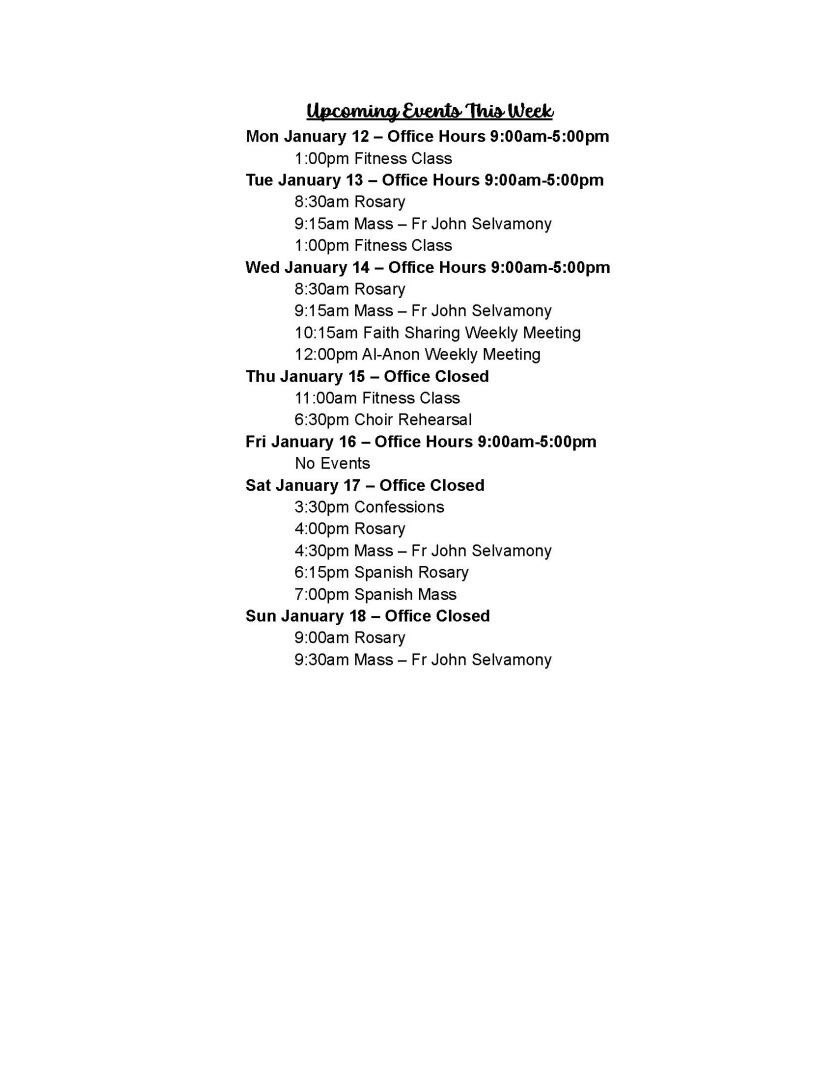 Upcoming Events This Week

Mon January 12 – Office Hours 9:00am-5:00pm
1:00pm Fitness Class

Tue January 13 – Office Hours 9:00am-5:00pm
8:30am Rosary
9:15am Mass – Fr John Selvamony
1:00pm Fitness Class

Wed January 14 – Office Hours 9:00am-5:00pm
8:30am Rosary
9:15am Mass – Fr John Selvamony
10:15am Faith Sharing Weekly Meeting
12:00pm Al-Anon Weekly Meeting

Thu January 15 – Office Closed
11:00am Fitness Class
6:30pm Choir Rehearsal

Fri January 16 – Office Hours 9:00am-5:00pm
No Events

Sat January 17 – Office Closed
3:30pm Confessions
4:00pm Rosary
4:30pm Mass – Fr John Selvamony
6:15pm Spanish Rosary
7:00pm Spanish Mass

Sun January 18 – Office Closed
9:00am Rosary
9:30am Mass – Fr John Selvamony